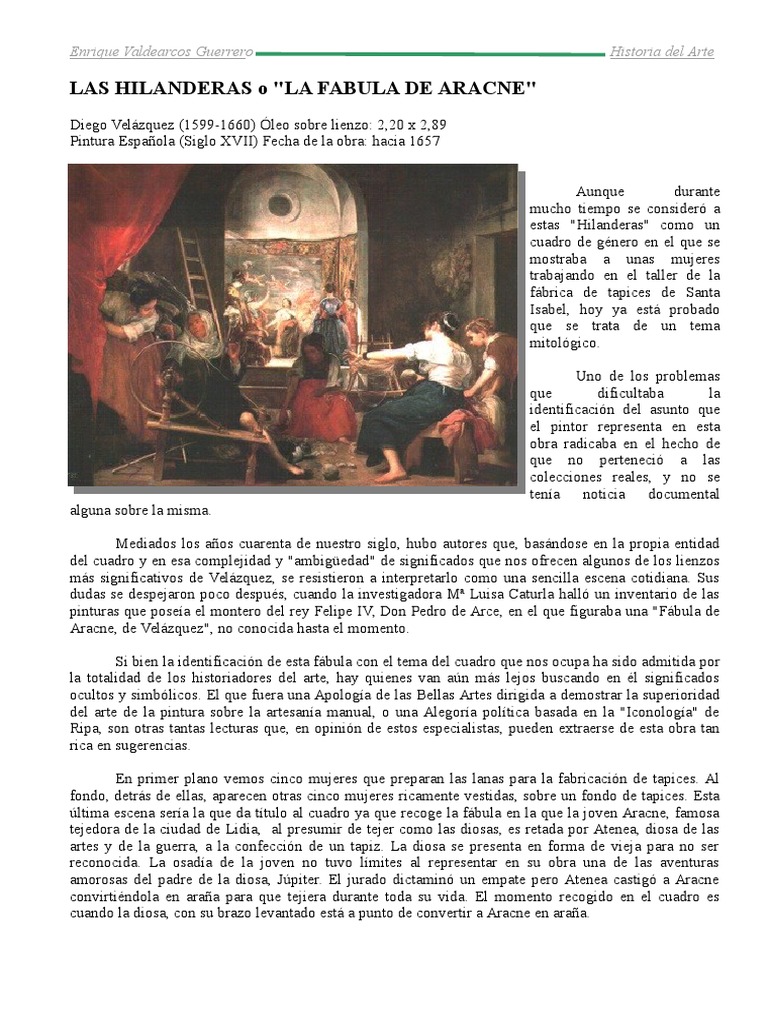 Enrique Valdearcos Guerrero Historia del Arte

LAS HILANDERAS o "LA FABULA DE ARACNE"

Diego Velázquez (1599-1660) Óleo sobre lienzo: 2,20 x 2,89
Pintura Española (Siglo XVII) Fecha de la obra: hacia 1657

Aunque durante mucho tiempo se consideró a estas "Hilanderas" como un cuadro de género en el que se mostraba a unas mujeres trabajando en el taller de la fábrica de tapices de Santa Isabel, hoy ya está probado que se trata de un tema mitológico.

Uno de los problemas que dificultaba la identificación del asunto que el pintor representa en esta obra radicaba en el hecho de que no perteneció a las colecciones reales, y no se tenía noticia documental alguna sobre la misma.

Mediados los años cuarenta de nuestro siglo, hubo autores que, basándose en la propia entidad del cuadro y en esa complejidad y "ambigüedad" de significados que nos ofrecen algunos de los lienzos más significativos de Velázquez, se resistieron a interpretarlo como una sencilla escena cotidiana. Sus dudas se despejaron poco después, cuando la investigadora Mª Luisa Caturla halló un inventario de las pinturas que poseía el montero del rey Felipe IV, Don Pedro de Arce, en el que figuraba una "Fábula de Aracne, de Velázquez", no conocida hasta el momento.

Si bien la identificación de esta fábula con el tema del cuadro que nos ocupa ha sido admitida por la totalidad de los historiadores del arte, hay quienes van aún más lejos buscando en él significados ocultos y simbólicos. El que fuera una Apología de las Bellas Artes dirigida a demostrar la superioridad del arte de la pintura sobre la artesanía manual, o una Alegoría política basada en la "Iconología" de Ripa, son otras tantas lecturas que, en opinión de estos especialistas, pueden extraerse de esta obra tan rica en sugerencias.

En primer plano vemos cinco mujeres que preparan las lanas para la fabricación de tapices. Al fondo, detrás de ellas, aparecen otras cinco mujeres ricamente vestidas, sobre un fondo de tapices. Esta última escena sería la que da título al cuadro ya que recoge la fábula en la que la joven Aracne, famosa tejedora de la ciudad de Lidia, al presumir de tejer como las diosas, es retada por Atenea, diosa de las artes y de la guerra, a la confección de un tapiz. La diosa se presenta en forma de vieja para no ser reconocida. La osadía de la joven no tuvo límites al representar en su obra una de las aventuras amorosas del padre de la diosa, Júpiter. El jurado dictaminó un empate pero Atenea castigó a Aracne convirtiéndola en araña para que tejiera durante toda su vida. El momento recogido en el cuadro es cuando la diosa, con su brazo levantado está a punto de convertir a Aracne en araña.